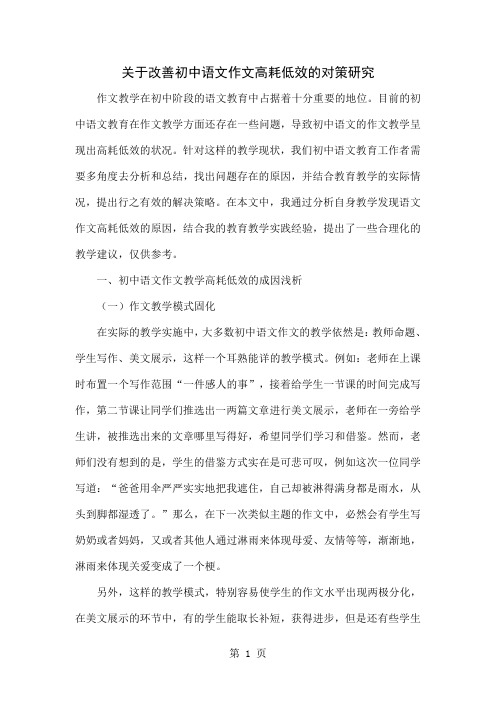 关于改善初中语文作文高耗低效的对策研究

作文教学在初中阶段的语文教育中占据着十分重要的地位。目前的初中语文教育在作文教学方面还存在一些问题，导致初中语文的作文教学呈现出高耗低效的状况。针对这样的教学现状，我们初中语文教育工作者需要多角度去分析和总结，找出问题存在的原因，并结合教育教学的实际情况，提出行之有效的解决策略。在本文中，我通过分析自身教学发现语文作文高耗低效的原因，结合我的教育教学实践经验，提出了一些合理化的教学建议，仅供参考。

一、初中语文作文教学高耗低效的成因浅析

（一）作文教学模式固化

在实际的教学实施中，大多数初中语文作文的教学依然是：教师命题、学生写作、美文展示，这样一个耳熟能详的教学模式。例如：老师在上课时布置一个写作范围“一件感人的事”，接着给学生一节课的时间完成写作，第二节课让同学们推选出一两篇文章进行美文展示，老师在一旁给学生讲，被推选出来的文章哪里写得好，希望同学们学习和借鉴。然而，老师们没有想到的是，学生的借鉴方式实在是可悲可叹，例如这次一位同学写道：“爸爸用伞严严实实地把我遮住，自己却被淋得满身都是雨水，从头到脚都湿透了。”那么，在下一次类似主题的作文中，必然会有学生写奶奶或者妈妈，又或者其他人通过淋雨来体现母爱、友情等等，渐渐地，淋雨来体现关爱变成了一个梗。

另外，这样的教学模式，特别容易使学生的作文水平出现两极分化，在美文展示的环节中，有的学生能取长补短，获得进步，但是还有些学生

第 1 页